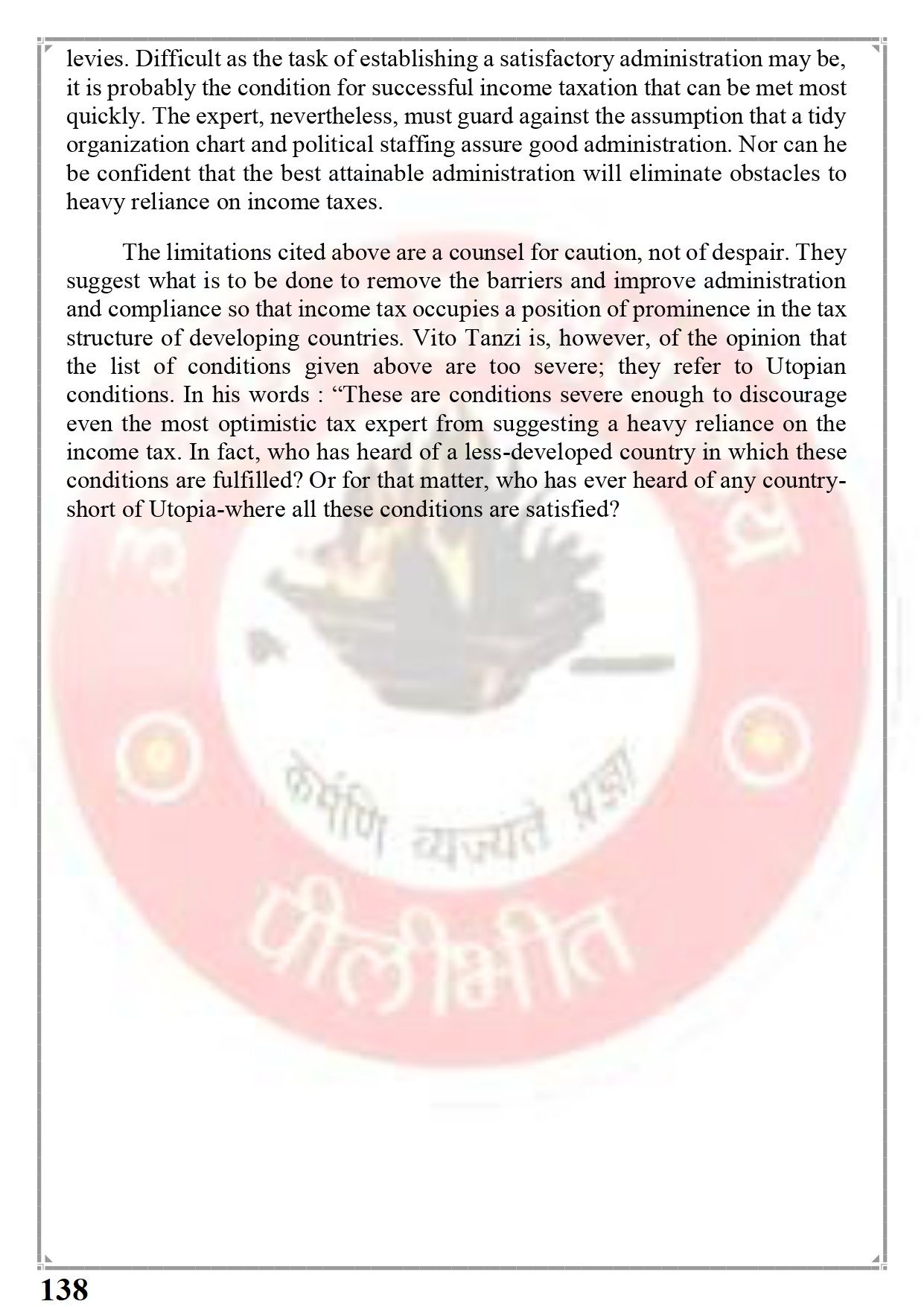 levies. Difficult as the task of establishing a satisfactory administration may be, it is probably the condition for successful income taxation that can be met most quickly. The expert, nevertheless, must guard against the assumption that a tidy organization chart and political staffing assure good administration. Nor can he be confident that the best attainable administration will eliminate obstacles to heavy reliance on income taxes.

The limitations cited above are a counsel for caution, not of despair. They suggest what is to be done to remove the barriers and improve administration and compliance so that income tax occupies a position of prominence in the tax structure of developing countries. Vito Tanzi is, however, of the opinion that the list of conditions given above are too severe; they refer to Utopian conditions. In his words : “These are conditions severe enough to discourage even the most optimistic tax expert from suggesting a heavy reliance on the income tax. In fact, who has heard of a less-developed country in which these conditions are fulfilled? Or for that matter, who has ever heard of any country-short of Utopia-where all these conditions are satisfied?

कर्मणि व्यज्यते प्रज्ञा

पीलीभीत

138